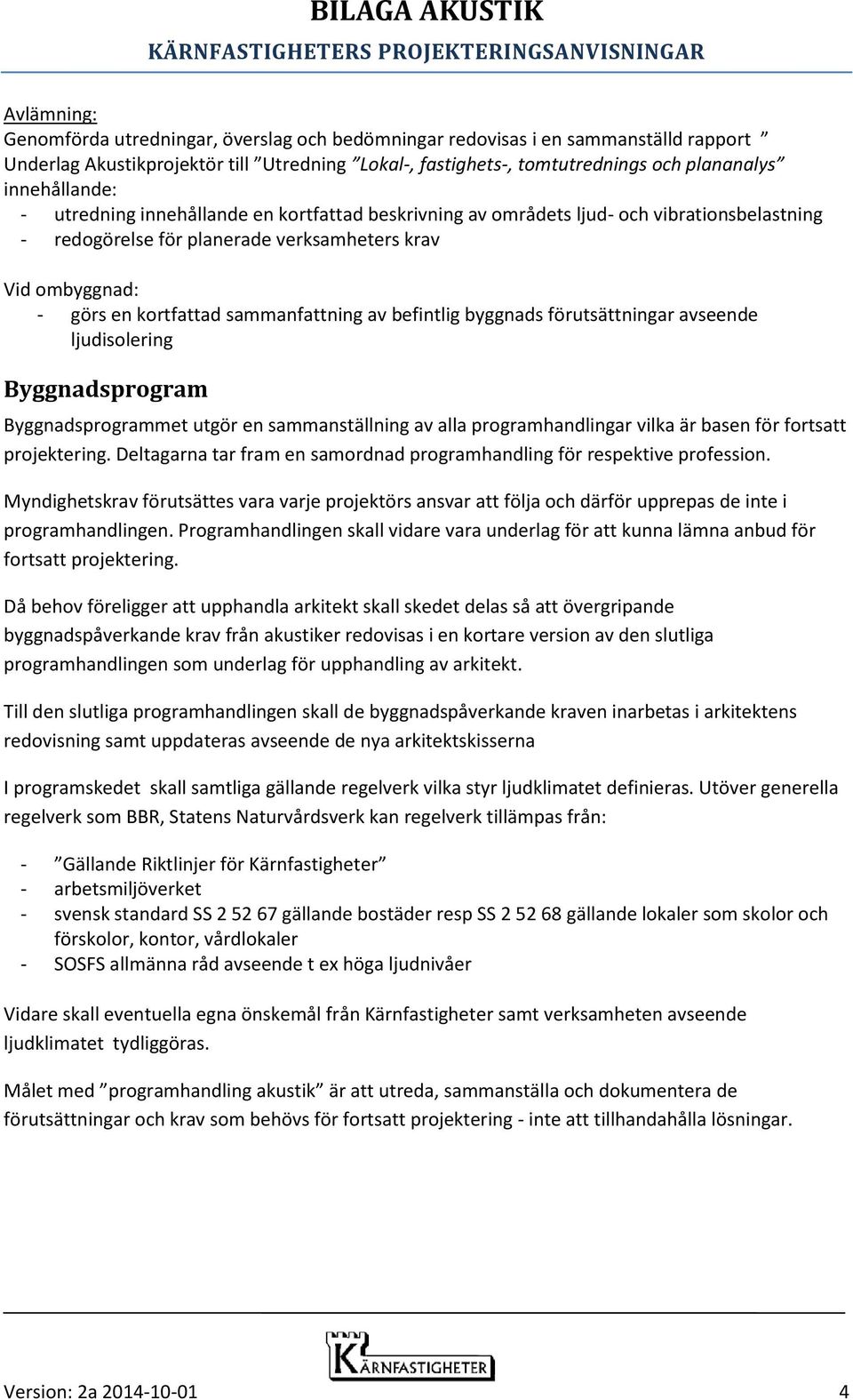 BILAGA AKUSTIK
KÄRNFASTIGHETERS PROJEKTERINGSANVISNINGAR

Avlämning:
Genomförda utredningar, överslag och bedömningar redovisas i en sammanställd rapport ” Underlag Akustikprojektör till ”Utredning ”Lokal-, fastighets-, tomtutrednings och plananalys” innehållande:
- utredning innehållande en kortfattad beskrivning av områdets ljud- och vibrationsbelastning
- redogörelse för planerade verksamheters krav

Vid ombyggnad:
- görs en kortfattad sammanfattning av befintlig byggnads förutsättningar avseende ljudisolering

Byggnadsprogram
Byggnadsprogrammet utgör en sammanställning av alla programhandlingar vilka är basen för fortsatt projektering. Deltagarna tar fram en samordnad programhandling för respektive profession.

Myndighetskrav förutsättes vara varje projektörs ansvar att följa och därför upprepas de inte i programhandlingen. Programhandlingen skall vidare vara underlag för att kunna lämna anbud för fortsatt projektering.

Då behov föreligger att upphandla arkitekt skall skedet delas så att övergripande byggnadspåverkande krav från akustiker redovisas i en kortare version av den slutliga programhandlingen som underlag för upphandling av arkitekt.

Till den slutliga programhandlingen skall de byggnadspåverkande kraven inarbetas i arkitektens redovisning samt uppdateras avseende de nya arkitektskisserna

I programskedet skall samtliga gällande regelverk vilka styr ljudklimatet definieras. Utöver generella regelverk som BBR, Statens Naturvårdsverk kan regelverk tillämpas från:

- ”Gällande Riktlinjer för Kärnfastigheter”
- arbetsmiljöverket
- svensk standard SS 2 52 67 gällande bostäder resp SS 2 52 68 gällande lokaler som skolor och förskolor, kontor, vårdlokaler
- SOSFS allmänna råd avseende t ex höga ljudnivåer

Vidare skall eventuella egna önskemål från Kärnfastigheter samt verksamheten avseende ljudklimatet tydliggöras.

Målet med ”programhandling akustik” är att utreda, sammanställa och dokumentera de förutsättningar och krav som behövs för fortsatt projektering - inte att tillhandahålla lösningar.

KÄRNFASTIGHETER

Version: 2a 2014-10-01 4